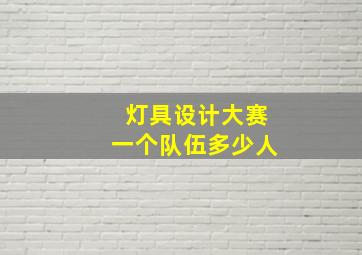 灯具设计大赛
一个队伍多少人